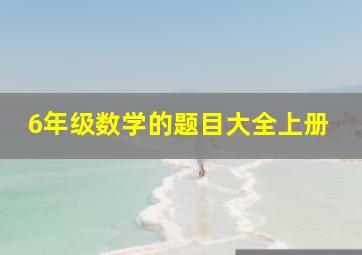 6年级数学的题目大全上册